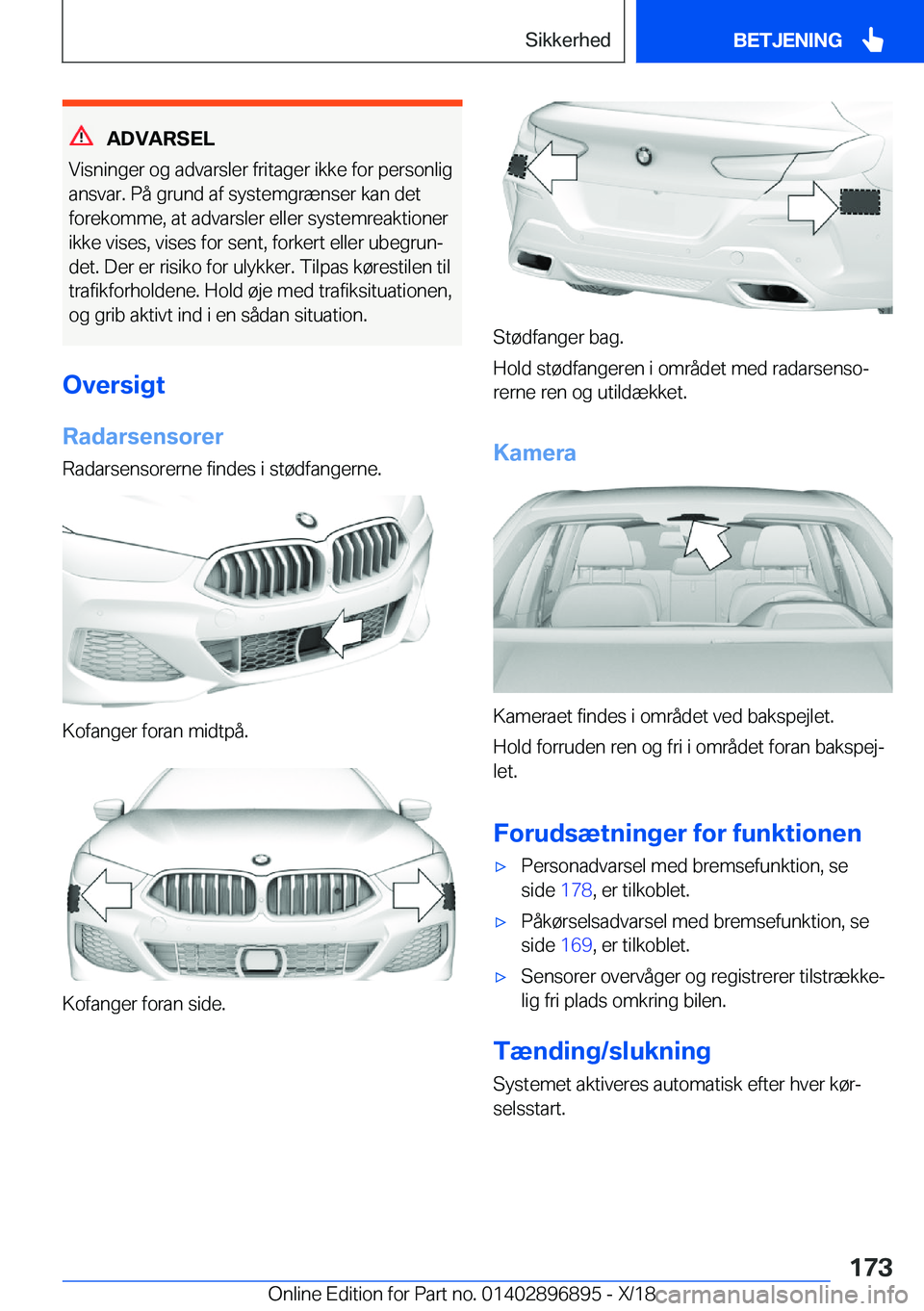 Sikkerhed

BETJENING

ADVARSEL

Visninger og advarsler fritager ikke for personlig ansvar. På grund af systemgrænser kan det forekomme, at advarsler eller systemreaktioner ikke vises, vises for sent, forkert eller ubegrundet. Der er risiko for ulykker. Tilpas kørestilen til trafikforholdene. Hold øje med trafiksituationen, og grib aktivt ind i en sådan situation.

Oversigt

Radarsensorer

Radarsensorerne findes i stødfangerne.

Kofanger foran midtpå.

Kofanger foran side.

Stødfanger bag.

Hold stødfangeren i området med radarsensorerne ren og utildækket.

Kamera

Kameraet findes i området ved bakspejlet.

Hold forruden ren og fri i området foran bakspejlet.

Forudsætninger for funktionen

▷ Personadvarsel med bremsefunktion, se side 178, er tilkoblet.

▷ Påkørselsadvarsel med bremsefunktion, se side 169, er tilkoblet.

▷ Sensorer overvåger og registrerer tilstrækkelig fri plads omkring bilen.

Tænding/slukning

Systemet aktiveres automatisk efter hver kørselsstart.

173

Online Edition for Part no. 01402896895 - X/18

carmanualsonline.info